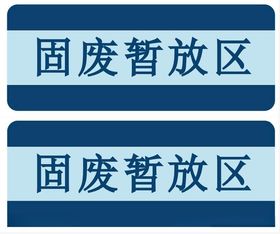 固废暂放区

固废暂放区